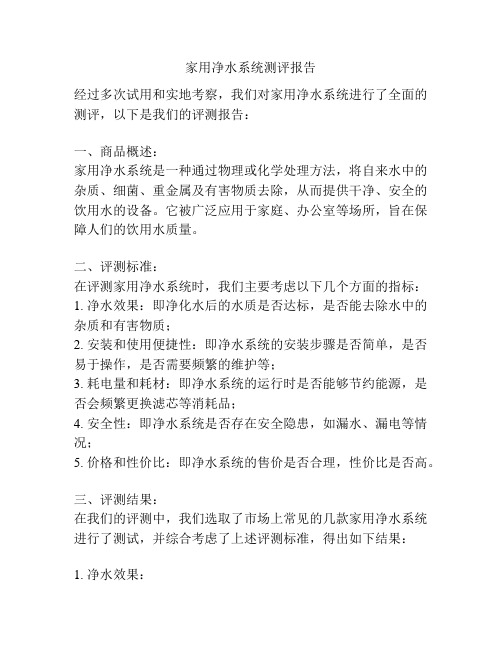 家用净水系统测评报告

经过多次试用和实地考察，我们对家用净水系统进行了全面的测评，以下是我们的评测报告：

一、商品概述：
家用净水系统是一种通过物理或化学处理方法，将自来水中的杂质、细菌、重金属及有害物质去除，从而提供干净、安全的饮用水的设备。它被广泛应用于家庭、办公室等场所，旨在保障人们的饮用水质量。

二、评测标准：
在评测家用净水系统时，我们主要考虑以下几个方面的指标：
1. 净水效果：即净化水后的水质是否达标，是否能去除水中的杂质和有害物质；
2. 安装和使用便捷性：即净水系统的安装步骤是否简单，是否易于操作，是否需要频繁的维护等；
3. 耗电量和耗材：即净水系统的运行时是否能够节约能源，是否会频繁更换滤芯等消耗品；
4. 安全性：即净水系统是否存在安全隐患，如漏水、漏电等情况；
5. 价格和性价比：即净水系统的售价是否合理，性价比是否高。

三、评测结果：
在我们的评测中，我们选取了市场上常见的几款家用净水系统进行了测试，并综合考虑了上述评测标准，得出如下结果：

1. 净水效果：